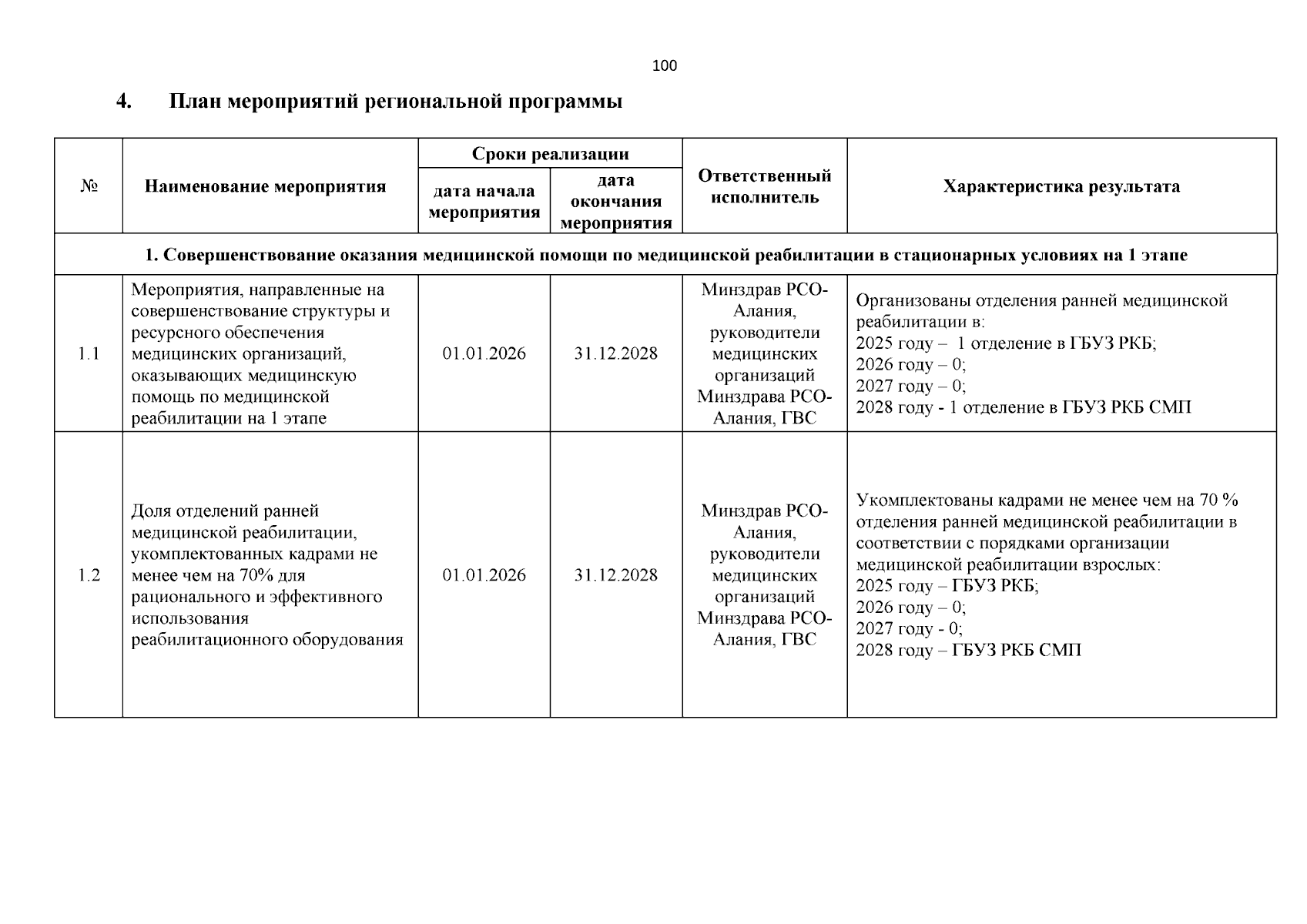 100

4. План мероприятий региональной программы

| № | Наименование мероприятия | Сроки реализации |  | Ответственный исполнитель | Характеристика результата |
|---|---|---|---|---|---|
|  |  | дата начала мероприятия | дата окончания мероприятия |  |  |
| 1. Совершенствование оказания медицинской помощи по медицинской реабилитации в стационарных условиях на 1 этапе |  |  |  |  |  |
| 1.1 | Мероприятия, направленные на совершенствование структуры и ресурсного обеспечения медицинских организаций, оказывающих медицинскую помощь по медицинской реабилитации на 1 этапе | 01.01.2026 | 31.12.2028 | Минздрав РСО-Алания, руководители медицинских организаций Минздрава РСО-Алания, ГВС | Организованы отделения ранней медицинской реабилитации в: 2025 году – 1 отделение в ГБУЗ РКБ; 2026 году – 0; 2027 году – 0; 2028 году - 1 отделение в ГБУЗ РКБ СМП |
| 1.2 | Доля отделений ранней медицинской реабилитации, укомплектованных кадрами не менее чем на 70% для рационального и эффективного использования реабилитационного оборудования | 01.01.2026 | 31.12.2028 | Минздрав РСО-Алания, руководители медицинских организаций Минздрава РСО-Алания, ГВС | Укомплектованы кадрами не менее чем на 70 % отделения ранней медицинской реабилитации в соответствии с порядками организации медицинской реабилитации взрослых: 2025 году – ГБУЗ РКБ; 2026 году – 0; 2027 году - 0; 2028 году – ГБУЗ РКБ СМП |